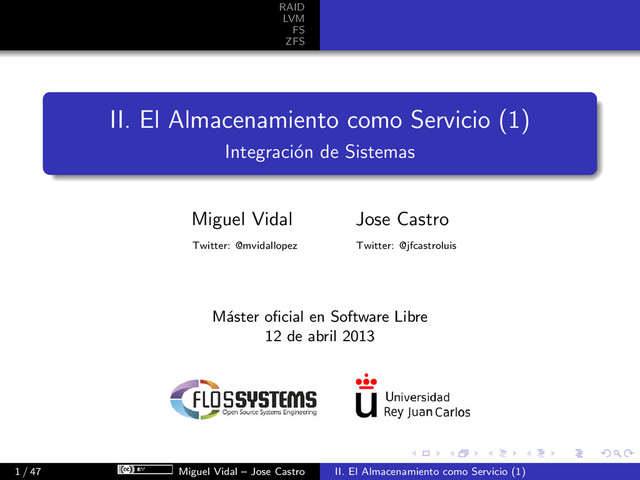 RAID
LVM
FS
ZFS

II. El Almacenamiento como Servicio (1)
Integración de Sistemas

Miguel Vidal
Twitter: @mvidallopez

Jose Castro
Twitter: @jfcastroluis

Máster oficial en Software Libre
12 de abril 2013

FLOSSYSTEMS
Open Source Systems Engineering

Universidad
Rey Juan Carlos

1 / 47 Miguel Vidal – Jose Castro II. El Almacenamiento como Servicio (1)